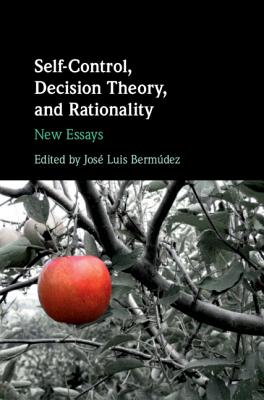 Self-Control, Decision Theory, and Rationality

New Essays

Edited by José Luis Bermúdez